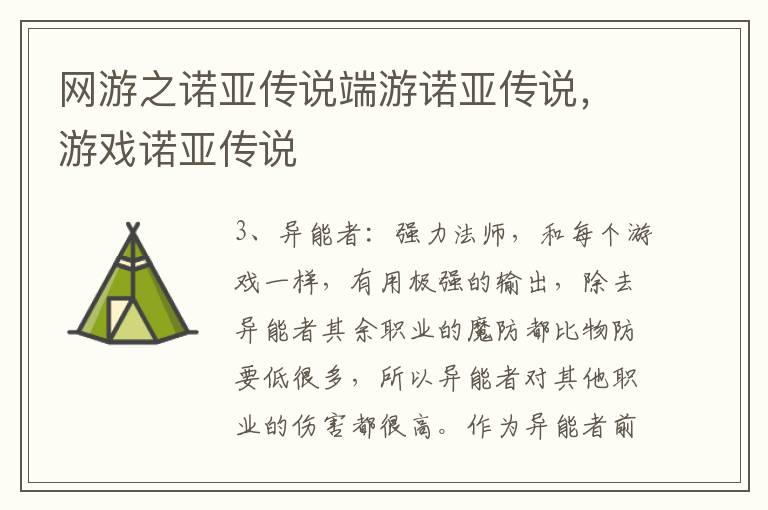 网游之诺亚传说端游诺亚传说，游戏诺亚传说

3、异能者：强力法师，和每个游戏一样，有用极强的输出，除去异能者其余职业的魔防都比物防要低很多，所以异能者对其他职业的伤害都很高。作为异能者前